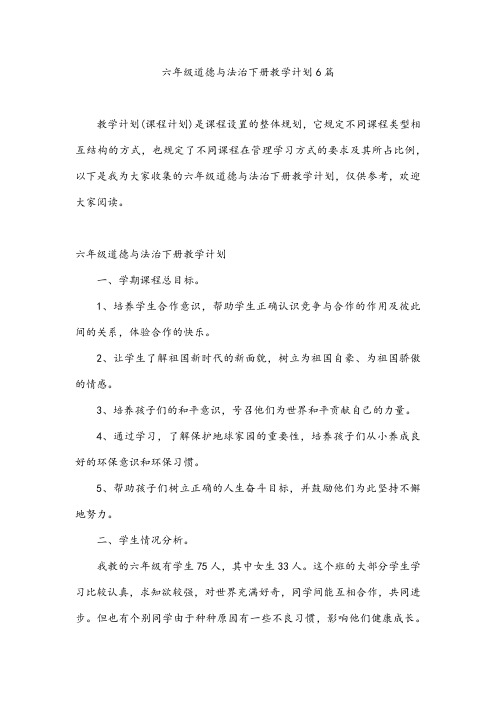 六年级道德与法治下册教学计划6篇

教学计划(课程计划)是课程设置的整体规划，它规定不同课程类型相互结构的方式，也规定了不同课程在管理学习方式的要求及其所占比例，以下是我为大家收集的六年级道德与法治下册教学计划，仅供参考，欢迎大家阅读。

六年级道德与法治下册教学计划

一、学期课程总目标。

1、培养学生合作意识，帮助学生正确认识竞争与合作的作用及彼此间的关系，体验合作的快乐。

2、让学生了解祖国新时代的新面貌，树立为祖国自豪、为祖国骄傲的情感。

3、培养孩子们的和平意识，号召他们为世界和平贡献自己的力量。

4、通过学习，了解保护地球家园的重要性，培养孩子们从小养成良好的环保意识和环保习惯。

5、帮助孩子们树立正确的人生奋斗目标，并鼓励他们为此坚持不懈地努力。

二、学生情况分析。

我教的六年级有学生75人，其中女生33人。这个班的大部分学生学习比较认真，求知欲较强，对世界充满好奇，同学间能互相合作，共同进步。但也有个别同学由于种种原因有一些不良习惯，影响他们健康成长。